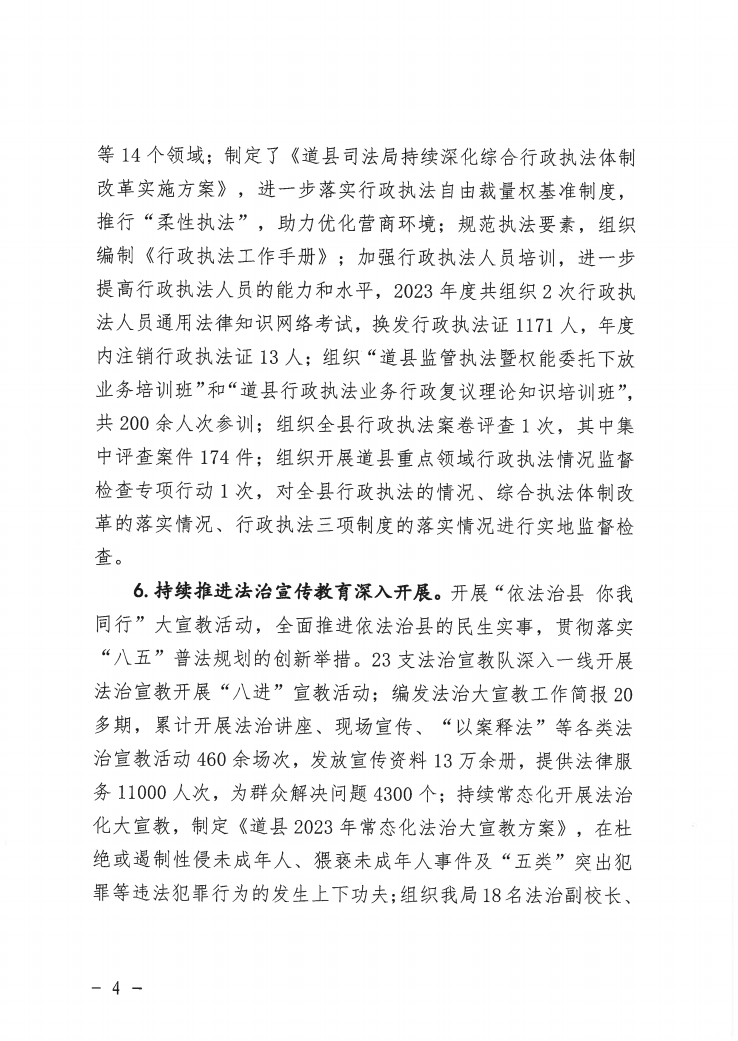 等 14 个领域；制定了《道县司法局持续深化综合行政执法体制改革实施方案》，进一步落实行政执法自由裁量权基准制度，推行“柔性执法”，助力优化营商环境；规范执法要素，组织编制《行政执法工作手册》；加强行政执法人员培训，进一步提高行政执法人员的能力和水平，2023 年度共组织 2 次行政执法人员通用法律知识网络考试，换发行政执法证 1171 人，年度内注销行政执法证 13 人；组织“道县监管执法暨权能委托下放业务培训班”和“道县行政执法业务行政复议理论知识培训班”，共 200 余人次参训；组织全县行政执法案卷评查 1 次，其中集中评查案件 174 件；组织开展道县重点领域行政执法情况监督检查专项行动 1 次，对全县行政执法的情况、综合执法体制改革的落实情况、行政执法三项制度的落实情况进行实地监督检查。

6. 持续推进法治宣传教育深入开展。开展“依法治县 你我同行”大宣教活动，全面推进依法治县的民生实事，贯彻落实“八五”普法规划的创新举措。23 支法治宣教队深入一线开展法治宣教开展“八进”宣教活动；编发法治大宣教工作简报 20 多期，累计开展法治讲座、现场宣传、“以案释法”等各类法治宣教活动 460 余场次，发放宣传资料 13 万余册，提供法律服务 11000 人次，为群众解决问题 4300 个；持续常态化开展法治化大宣教，制定《道县 2023 年常态化法治大宣教方案》，在杜绝或遏制性侵未成年人、猥亵未成年人事件及“五类”突出犯罪等违法犯罪行为的发生上下功夫；组织我局 18 名法治副校长、

- 4 -